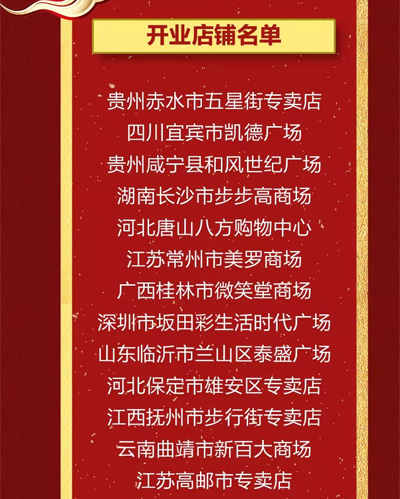 开业店铺名单

贵州赤水市五星街专卖店
四川宜宾市凯德广场
贵州咸宁县和风世纪广场
湖南长沙市步步高商场
河北唐山八方购物中心
江苏常州市美罗商场
广西桂林市微笑堂商场
深圳市坂田彩生活时代广场
山东临沂市兰山区泰盛广场
河北保定市雄安区专卖店
江西抚州市步行街专卖店
云南曲靖市新百大商场
江苏高邮市专卖店